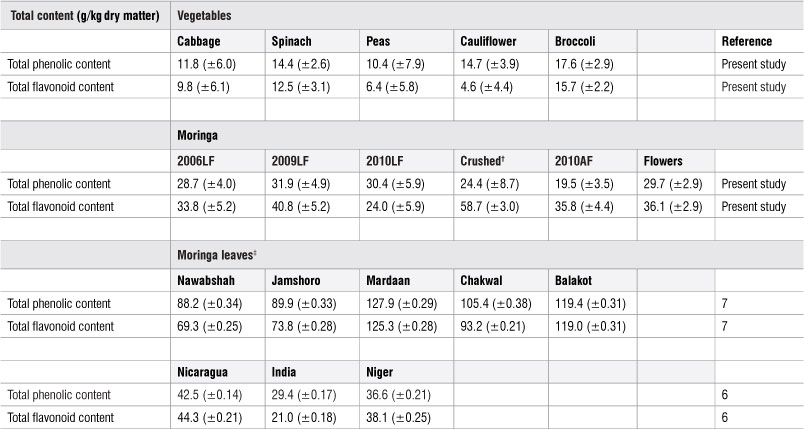 | Total content (g/kg dry matter) | Vegetables | | | | | | |
|---|---|---|---|---|---|---|---|
| | Cabbage | Spinach | Peas | Cauliflower | Broccoli | | Reference |
| Total phenolic content | 11.8 (±6.0) | 14.4 (±2.6) | 10.4 (±7.9) | 14.7 (±3.9) | 17.6 (±2.9) | | Present study |
| Total flavonoid content | 9.8 (±6.1) | 12.5 (±3.1) | 6.4 (±5.8) | 4.6 (±4.4) | 15.7 (±2.2) | | Present study |
| | | | | | | | |
| | Moringa | | | | | | |
| | 2006LF | 2009LF | 2010LF | Crushed† | 2010AF | Flowers | |
| Total phenolic content | 28.7 (±4.0) | 31.9 (±4.9) | 30.4 (±5.9) | 24.4 (±8.7) | 19.5 (±3.5) | 29.7 (±2.9) | Present study |
| Total flavonoid content | 33.8 (±5.2) | 40.8 (±5.2) | 24.0 (±5.9) | 58.7 (±3.0) | 35.8 (±4.4) | 36.1 (±2.9) | Present study |
| | | | | | | | |
| | Moringa leaves‡ | | | | | | |
| | Nawabshah | Jamshoro | Mardaan | Chakwal | Balakot | | |
| Total phenolic content | 88.2 (±0.34) | 89.9 (±0.33) | 127.9 (±0.29) | 105.4 (±0.38) | 119.4 (±0.31) | | 7 |
| Total flavonoid content | 69.3 (±0.25) | 73.8 (±0.28) | 125.3 (±0.28) | 93.2 (±0.21) | 119.0 (±0.31) | | 7 |
| | | | | | | | |
| | Nicaragua | India | Niger | | | | |
| Total phenolic content | 42.5 (±0.14) | 29.4 (±0.17) | 36.6 (±0.21) | | | | 6 |
| Total flavonoid content | 44.3 (±0.21) | 21.0 (±0.18) | 38.1 (±0.25) | | | | 6 |